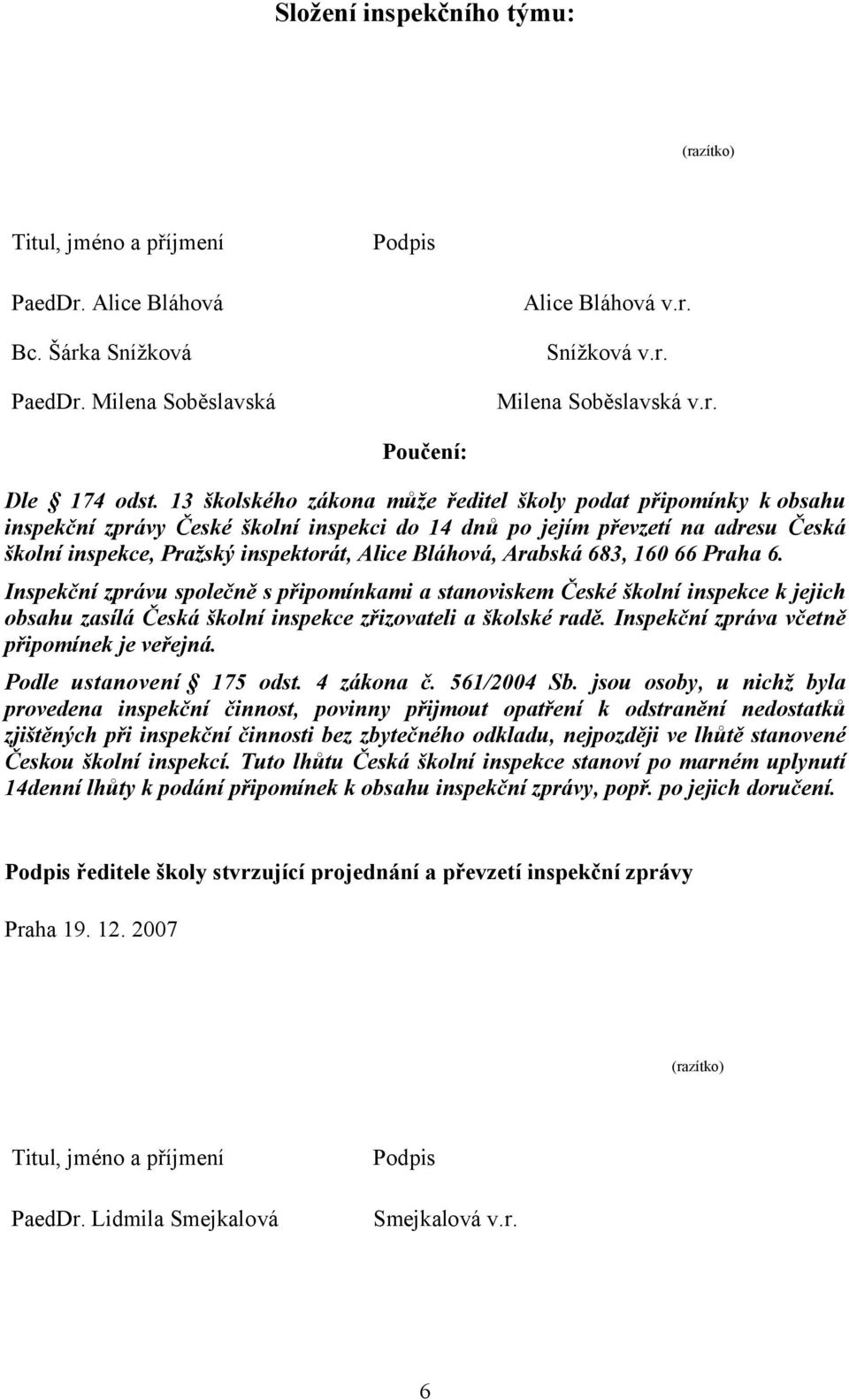 Složení inspekčního týmu:

(razítko)

| Titul, jméno a příjmení | Podpis |
|---|---|
| PaedDr. Alice Bláhová | Alice Bláhová v.r. |
| Bc. Šárka Snížková | Snížková v.r. |
| PaedDr. Milena Soběslavská | Milena Soběslavská v.r. |

Poučení:

Dle § 174 odst. 13 školského zákona může ředitel školy podat připomínky k obsahu inspekční zprávy České školní inspekci do 14 dnů po jejím převzetí na adresu Česká školní inspekce, Pražský inspektorát, Alice Bláhová, Arabská 683, 160 66 Praha 6.

Inspekční zprávu společně s připomínkami a stanoviskem České školní inspekce k jejich obsahu zasílá Česká školní inspekce zřizovateli a školské radě. Inspekční zpráva včetně připomínek je veřejná.

Podle ustanovení § 175 odst. 4 zákona č. 561/2004 Sb. jsou osoby, u nichž byla provedena inspekční činnost, povinny přijmout opatření k odstranění nedostatků zjištěných při inspekční činnosti bez zbytečného odkladu, nejpozději ve lhůtě stanovené Českou školní inspekcí. Tuto lhůtu Česká školní inspekce stanoví po marném uplynutí 14denní lhůty k podání připomínek k obsahu inspekční zprávy, popř. po jejich doručení.

Podpis ředitele školy stvrzující projednání a převzetí inspekční zprávy

Praha 19. 12. 2007

(razítko)

| Titul, jméno a příjmení | Podpis |
|---|---|
| PaedDr. Lidmila Smejkalová | Smejkalová v.r. |

6